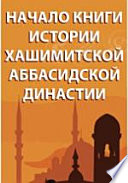 НАЧАЛО КНИГИ ИСТОРИИ ХАШИМИТСКОЙ АББАСИДСКОЙ ДИНАСТИИ